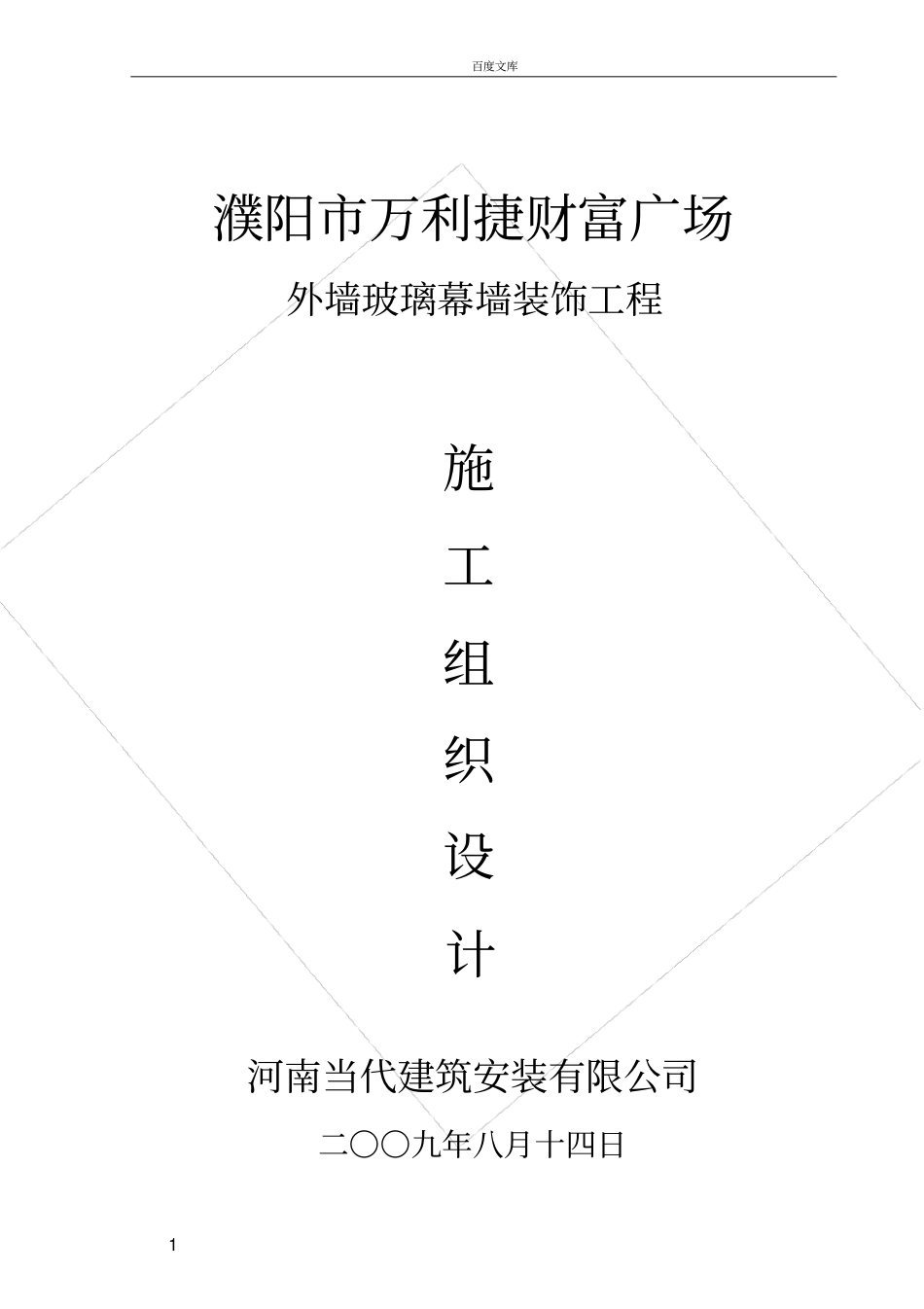 百度文库

濮阳市万利捷财富广场

外墙玻璃幕墙装饰工程

施

工

组

织

设

计

河南当代建筑安装有限公司

二〇〇九年八月十四日

1